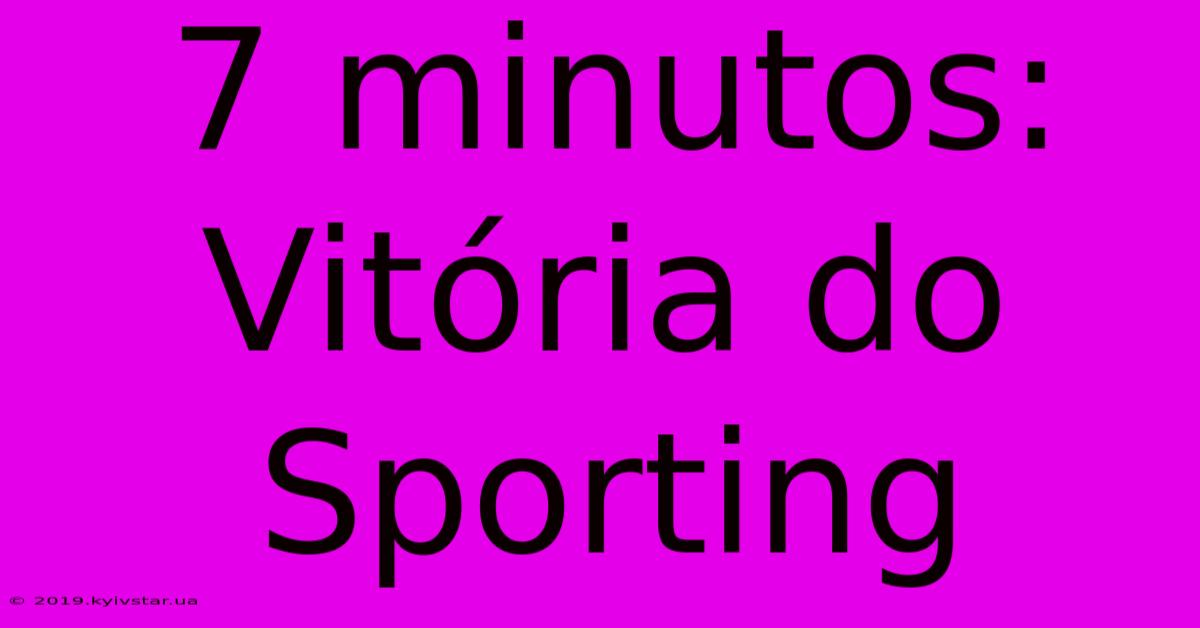 7 minutos: Vitória do Sporting

© 2019.kyivstar.ua